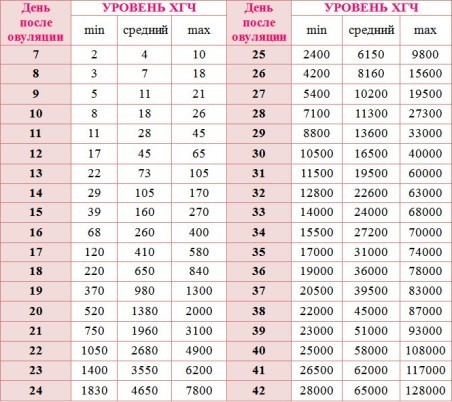 | День после овуляции | УРОВЕНЬ ХГЧ | | | День после овуляции | УРОВЕНЬ ХГЧ | | |
|---|---|---|---|---|---|---|---|
| | min | средний | max | | min | средний | max |
| 7 | 2 | 4 | 10 | 25 | 2400 | 6150 | 9800 |
| 8 | 3 | 7 | 18 | 26 | 4200 | 8160 | 15600 |
| 9 | 5 | 11 | 21 | 27 | 5400 | 10200 | 19500 |
| 10 | 8 | 18 | 26 | 28 | 7100 | 11300 | 27300 |
| 11 | 11 | 28 | 45 | 29 | 8800 | 13600 | 33000 |
| 12 | 17 | 45 | 65 | 30 | 10500 | 16500 | 40000 |
| 13 | 22 | 73 | 105 | 31 | 11500 | 19500 | 60000 |
| 14 | 29 | 105 | 170 | 32 | 12800 | 22600 | 63000 |
| 15 | 39 | 160 | 270 | 33 | 14000 | 24000 | 68000 |
| 16 | 68 | 260 | 400 | 34 | 15500 | 27200 | 70000 |
| 17 | 120 | 410 | 580 | 35 | 17000 | 31000 | 74000 |
| 18 | 220 | 650 | 840 | 36 | 19000 | 36000 | 78000 |
| 19 | 370 | 980 | 1300 | 37 | 20500 | 39500 | 83000 |
| 20 | 520 | 1380 | 2000 | 38 | 22000 | 45000 | 87000 |
| 21 | 750 | 1960 | 3100 | 39 | 23000 | 51000 | 93000 |
| 22 | 1050 | 2680 | 4900 | 40 | 25000 | 58000 | 108000 |
| 23 | 1400 | 3550 | 6200 | 41 | 26500 | 62000 | 117000 |
| 24 | 1830 | 4650 | 7800 | 42 | 28000 | 65000 | 128000 |